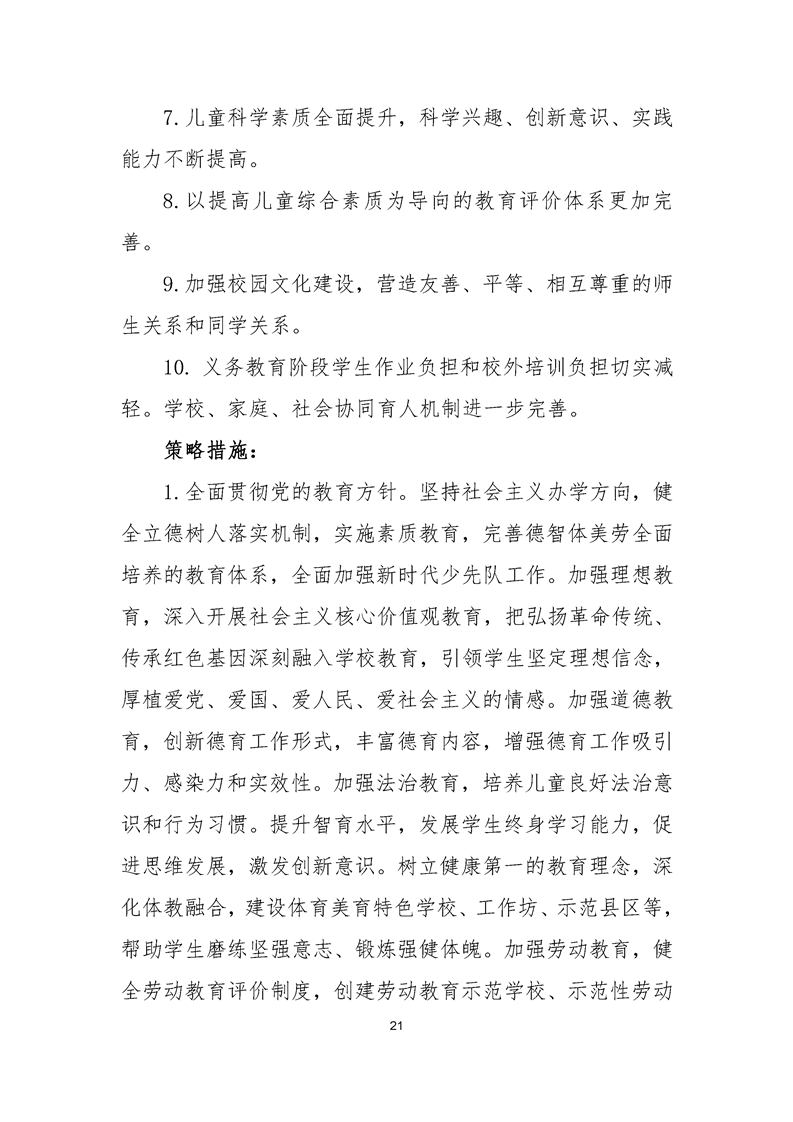 7. 儿童科学素质全面提升，科学兴趣、创新意识、实践能力不断提高。

8. 以提高儿童综合素质为导向的教育评价体系更加完善。

9. 加强校园文化建设，营造友善、平等、相互尊重的师生关系和同学关系。

10. 义务教育阶段学生作业负担和校外培训负担切实减轻。学校、家庭、社会协同育人机制进一步完善。

策略措施：

1. 全面贯彻党的教育方针。坚持社会主义办学方向，健全立德树人落实机制，实施素质教育，完善德智体美劳全面培养的教育体系，全面加强新时代少先队工作。加强理想教育，深入开展社会主义核心价值观教育，把弘扬革命传统、传承红色基因深刻融入学校教育，引领学生坚定理想信念，厚植爱党、爱国、爱人民、爱社会主义的情感。加强道德教育，创新德育工作形式，丰富德育内容，增强德育工作吸引力、感染力和实效性。加强法治教育，培养儿童良好法治意识和行为习惯。提升智育水平，发展学生终身学习能力，促进思维发展，激发创新意识。树立健康第一的教育理念，深化体教融合，建设体育美育特色学校、工作坊、示范县区等，帮助学生磨练坚强意志、锻炼强健体魄。加强劳动教育，健全劳动教育评价制度，创建劳动教育示范学校、示范性劳动

21